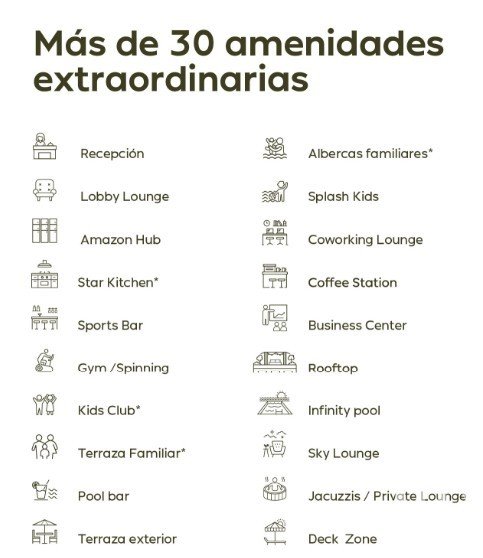 Más de 30 amenidades extraordinarias

Recepción

Lobby Lounge

Amazon Hub

Star Kitchen*

Sports Bar

Gym /Spinning

Kids Club*

Terraza Familiar*

Pool bar

Terraza exterior

Albercas familiares*

Splash Kids

Coworking Lounge

Coffee Station

Business Center

Rooftop

Infinity pool

Sky Lounge

Jacuzzis / Private Lounge

Deck Zone